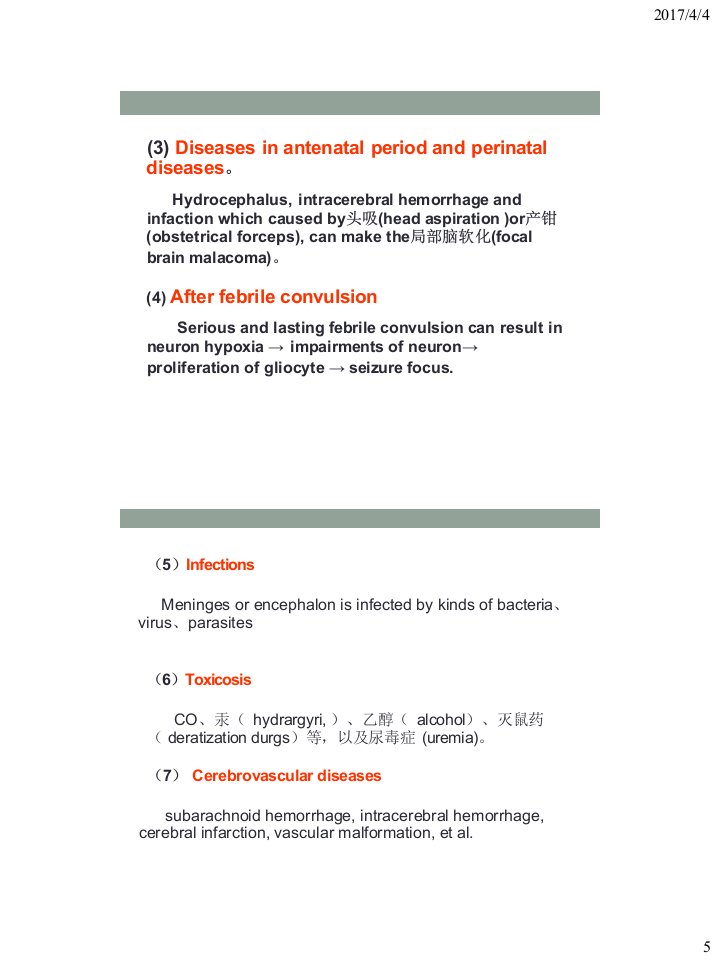 2017/4/4

(3) Diseases in antenatal period and perinatal diseases。

Hydrocephalus, intracerebral hemorrhage and infaction which caused by头吸(head aspiration )or产钳(obstetrical forceps), can make the局部脑软化(focal brain malacoma)。

(4) After febrile convulsion

Serious and lasting febrile convulsion can result in neuron hypoxia → impairments of neuron→ proliferation of gliocyte → seizure focus.

（5）Infections

Meninges or encephalon is infected by kinds of bacteria、virus、parasites

（6）Toxicosis

CO、汞（ hydrargyri, ）、乙醇（ alcohol）、灭鼠药（ deratization durgs）等，以及尿毒症 (uremia)。

（7） Cerebrovascular diseases

subarachnoid hemorrhage, intracerebral hemorrhage, cerebral infarction, vascular malformation, et al.

5